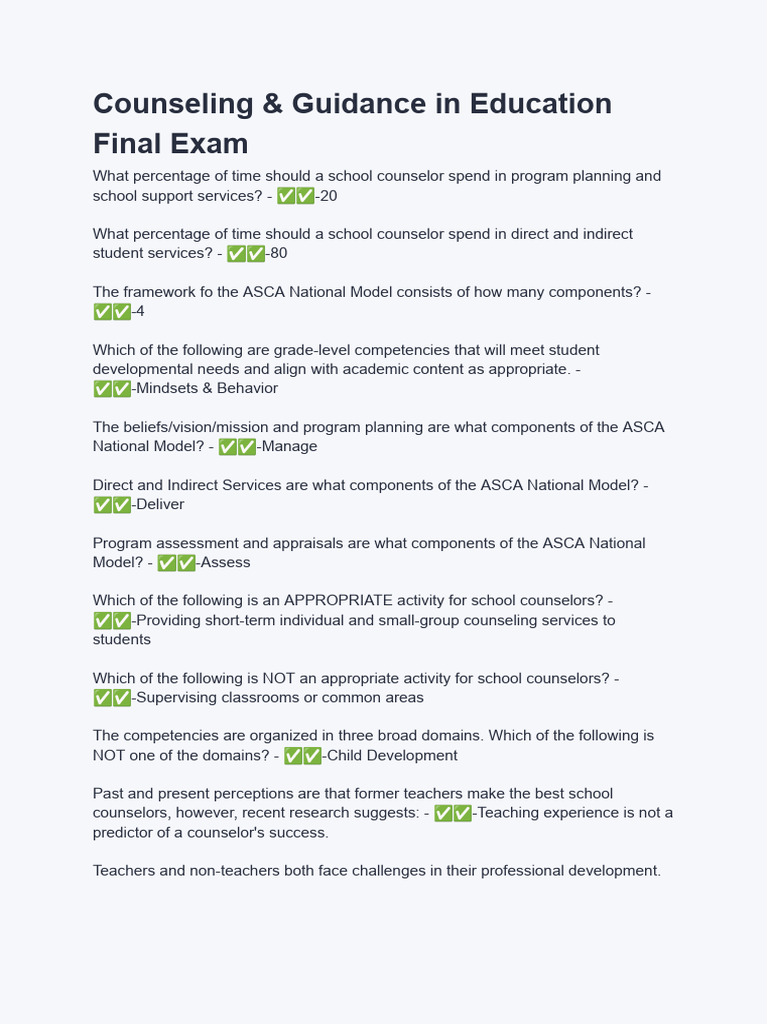 Counseling & Guidance in Education Final Exam

What percentage of time should a school counselor spend in program planning and school support services? - ✅✅-20

What percentage of time should a school counselor spend in direct and indirect student services? - ✅✅-80

The framework fo the ASCA National Model consists of how many components? - ✅✅-4

Which of the following are grade-level competencies that will meet student developmental needs and align with academic content as appropriate. - ✅✅-Mindsets & Behavior

The beliefs/vision/mission and program planning are what components of the ASCA National Model? - ✅✅-Manage

Direct and Indirect Services are what components of the ASCA National Model? - ✅✅-Deliver

Program assessment and appraisals are what components of the ASCA National Model? - ✅✅-Assess

Which of the following is an APPROPRIATE activity for school counselors? - ✅✅-Providing short-term individual and small-group counseling services to students

Which of the following is NOT an appropriate activity for school counselors? - ✅✅-Supervising classrooms or common areas

The competencies are organized in three broad domains. Which of the following is NOT one of the domains? - ✅✅-Child Development

Past and present perceptions are that former teachers make the best school counselors, however, recent research suggests: - ✅✅-Teaching experience is not a predictor of a counselor's success.

Teachers and non-teachers both face challenges in their professional development.